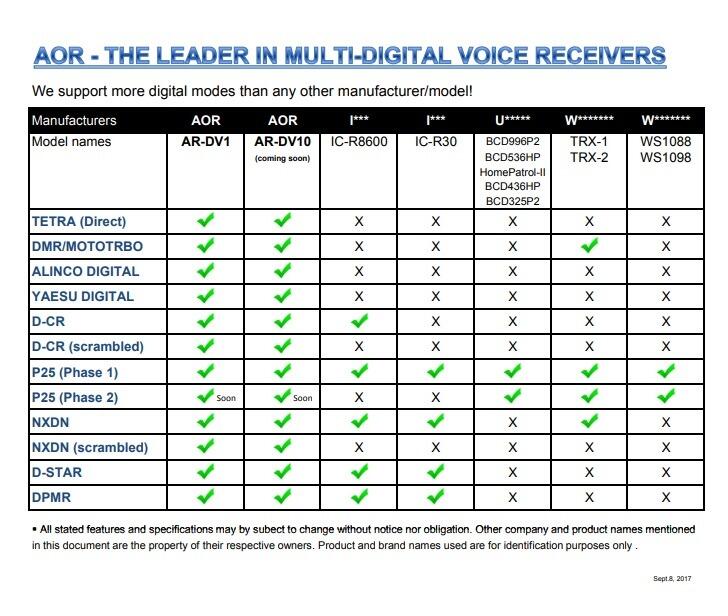 AOR - THE LEADER IN MULTI-DIGITAL VOICE RECEIVERS

We support more digital modes than any other manufacturer/model!

| Manufacturers | AOR | AOR | I*** | I*** | U***** | W******* | W******* |
|---|---|---|---|---|---|---|---|
| Model names | AR-DV1 | AR-DV10 (coming soon) | IC-R8600 | IC-R30 | BCD996P2 BCD536HP HomePatrol-II BCD436HP BCD325P2 | TRX-1 TRX-2 | WS1088 WS1098 |
| TETRA (Direct) | ✓ | ✓ | X | X | X | X | X |
| DMR/MOTOTRBO | ✓ | ✓ | X | X | X | ✓ | X |
| ALINCO DIGITAL | ✓ | ✓ | X | X | X | X | X |
| YAESU DIGITAL | ✓ | ✓ | X | X | X | X | X |
| D-CR | ✓ | ✓ | ✓ | X | X | X | X |
| D-CR (scrambled) | ✓ | ✓ | X | X | X | X | X |
| P25 (Phase 1) | ✓ | ✓ | ✓ | ✓ | ✓ | ✓ | ✓ |
| P25 (Phase 2) | ✓ Soon | ✓ Soon | X | X | ✓ | ✓ | ✓ |
| NXDN | ✓ | ✓ | ✓ | ✓ | X | ✓ | X |
| NXDN (scrambled) | ✓ | ✓ | X | X | X | X | X |
| D-STAR | ✓ | ✓ | ✓ | ✓ | X | X | X |
| DPMR | ✓ | ✓ | ✓ | ✓ | X | X | X |

▪ All stated features and specifications may by subect to change without notice nor obligation. Other company and product names mentioned in this document are the property of their respective owners. Product and brand names used are for identification purposes only .

Sept.8, 2017